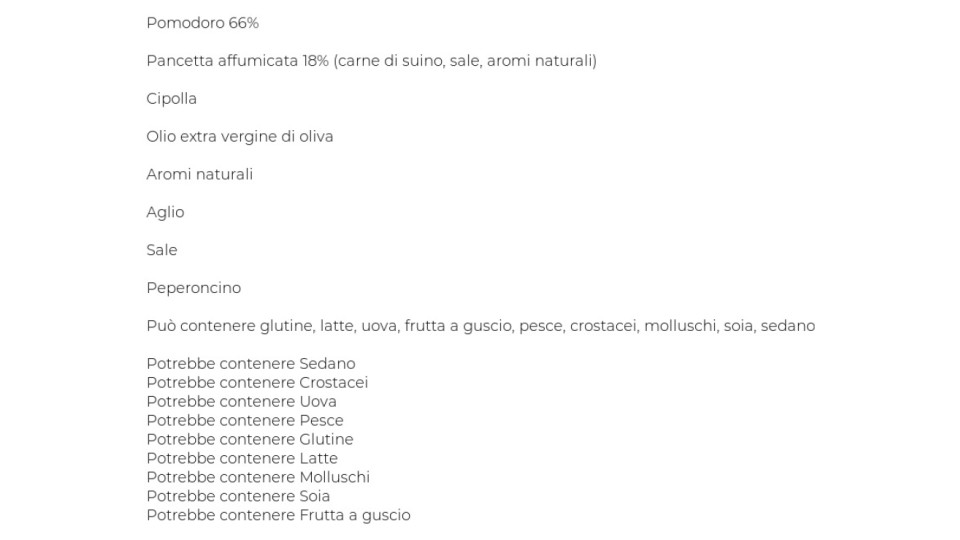 Pomodoro 66%

Pancetta affumicata 18% (carne di suino, sale, aromi naturali)

Cipolla

Olio extra vergine di oliva

Aromi naturali

Aglio

Sale

Peperoncino

Può contenere glutine, latte, uova, frutta a guscio, pesce, crostacei, molluschi, soia, sedano

Potrebbe contenere Sedano
Potrebbe contenere Crostacei
Potrebbe contenere Uova
Potrebbe contenere Pesce
Potrebbe contenere Glutine
Potrebbe contenere Latte
Potrebbe contenere Molluschi
Potrebbe contenere Soia
Potrebbe contenere Frutta a guscio